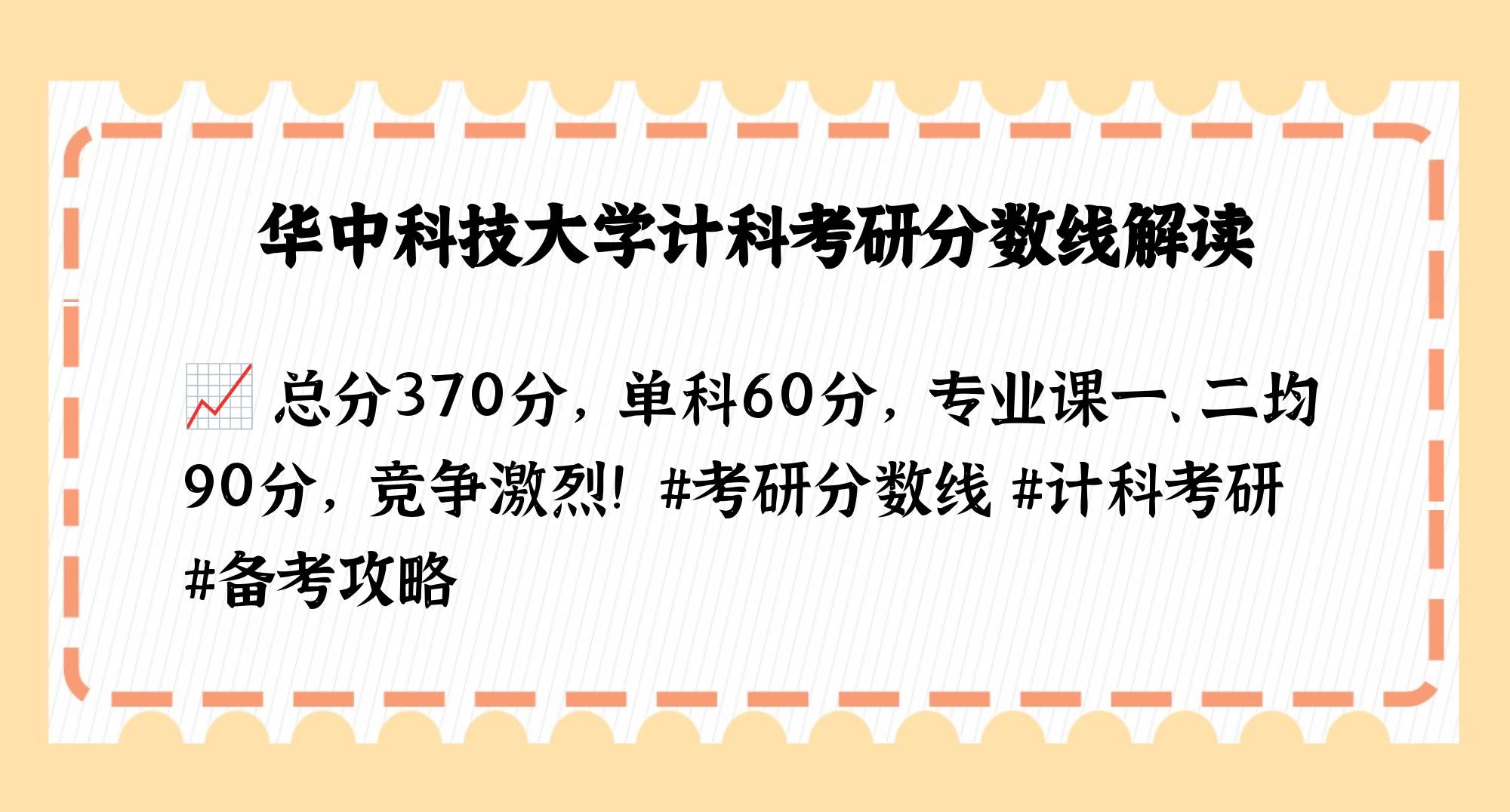 华中科技大学计科考研分数线解读

📈 总分370分，单科60分，专业课一、二均90分，竞争激烈！ #考研分数线 #计科考研 #备考攻略